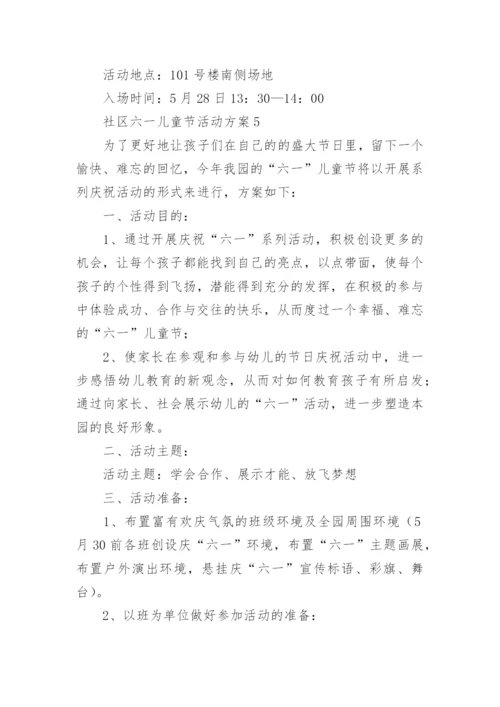 活动地点：101号楼南侧场地

入场时间：5月28日13：30—14：00

社区六一儿童节活动方案5

为了更好地让孩子们在自己的的盛大节日里，留下一个愉快、难忘的回忆，今年我园的“六一”儿童节将以开展系列庆祝活动的形式来进行，方案如下：

一、活动目的：

1、通过开展庆祝“六一”系列活动，积极创设更多的机会，让每个孩子都能找到自己的亮点，以点带面，使每个孩子的个性得到飞扬，潜能得到充分的发挥，在积极的参与中体验成功、合作与交往的快乐，从而度过一个幸福、难忘的“六一”儿童节；

2、使家长在参观和参与幼儿的节日庆祝活动中，进一步感悟幼儿教育的新观念，从而对如何教育孩子有所启发；通过向家长、社会展示幼儿的“六一”活动，进一步塑造本园的良好形象。

二、活动主题：

活动主题：学会合作、展示才能、放飞梦想

三、活动准备：

1、布置富有欢庆气氛的班级环境及全园周围环境（5月30前各班创设庆“六一”环境，布置“六一”主题画展，布置户外演出环境，悬挂庆“六一”宣传标语、彩旗、舞台）。

2、以班为单位做好参加活动的准备：